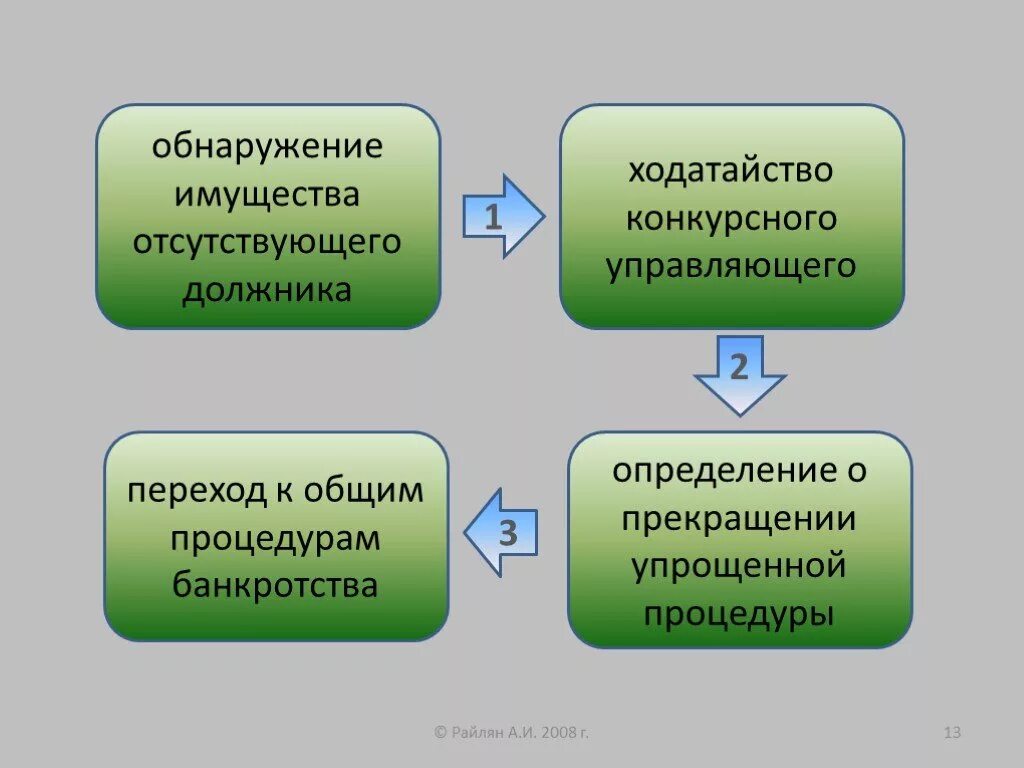 обнаружение имущества отсутствующего должника

1

ходатайство конкурсного управляющего

2

определение о прекращении упрощенной процедуры

3

переход к общим процедурам банкротства

© Райлян А.И. 2008 г.

13